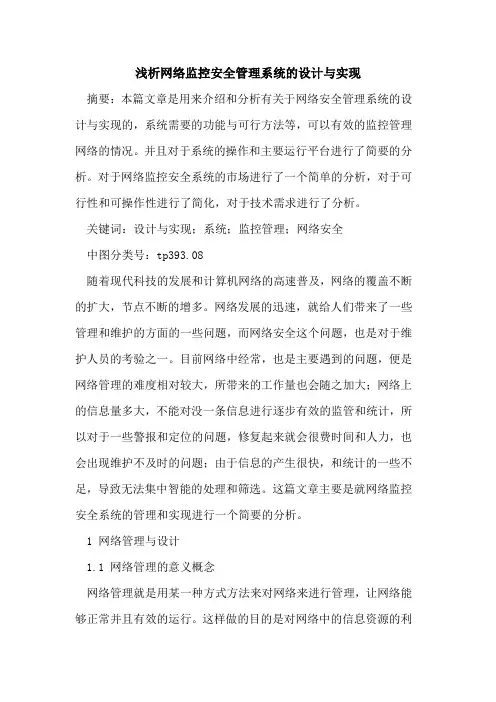 浅析网络监控安全管理系统的设计与实现

摘要：本篇文章是用来介绍和分析有关于网络安全管理系统的设计与实现的，系统需要的功能与可行方法等，可以有效的监控管理网络的情况。并且对于系统的操作和主要运行平台进行了简要的分析。对于网络监控安全系统的市场进行了一个简单的分析，对于可行性和可操作性进行了简化，对于技术需求进行了分析。

关键词：设计与实现；系统；监控管理；网络安全

中图分类号：tp393.08

随着现代科技的发展和计算机网络的高速普及，网络的覆盖不断的扩大，节点不断的增多。网络发展的迅速，就给人们带来了一些管理和维护的方面的一些问题，而网络安全这个问题，也是对于维护人员的考验之一。目前网络中经常，也是主要遇到的问题，便是网络管理的难度相对较大，所带来的工作量也会随之加大；网络上的信息量多大，不能对没一条信息进行逐步有效的监管和统计，所以对于一些警报和定位的问题，修复起来就会很费时间和人力，也会出现维护不及时的问题；由于信息的产生很快，和统计的一些不足，导致无法集中智能的处理和筛选。这篇文章主要是就网络监控安全系统的管理和实现进行一个简要的分析。

1 网络管理与设计

1.1 网络管理的意义概念

网络管理就是用某一种方式方法来对网络来进行管理，让网络能够正常并且有效的运行。这样做的目的是对网络中的信息资源的利